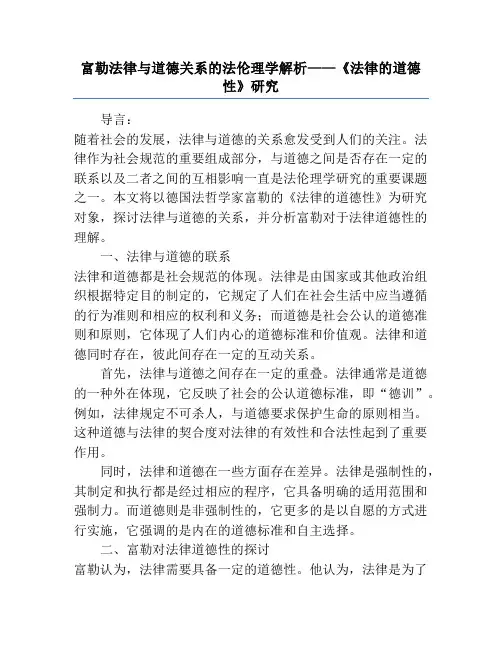 富勒法律与道德关系的法伦理学解析——《法律的道德性》研究

导言：

随着社会的发展，法律与道德的关系愈发受到人们的关注。法律作为社会规范的重要组成部分，与道德之间是否存在一定的联系以及二者之间的互相影响一直是法伦理学研究的重要课题之一。本文将以德国法哲学家富勒的《法律的道德性》为研究对象，探讨法律与道德的关系，并分析富勒对于法律道德性的理解。

一、法律与道德的联系

法律和道德都是社会规范的体现。法律是由国家或其他政治组织根据特定目的制定的，它规定了人们在社会生活中应当遵循的行为准则和相应的权利和义务；而道德是社会公认的道德准则和原则，它体现了人们内心的道德标准和价值观。法律和道德同时存在，彼此间存在一定的互动关系。

首先，法律与道德之间存在一定的重叠。法律通常是道德的一种外在体现，它反映了社会的公认道德标准，即“德训”。例如，法律规定不可杀人，与道德要求保护生命的原则相当。这种道德与法律的契合度对法律的有效性和合法性起到了重要作用。

同时，法律和道德在一些方面存在差异。法律是强制性的，其制定和执行都是经过相应的程序，它具备明确的适用范围和强制力。而道德则是非强制性的，它更多的是以自愿的方式进行实施，它强调的是内在的道德标准和自主选择。

二、富勒对法律道德性的探讨

富勒认为，法律需要具备一定的道德性。他认为，法律是为了